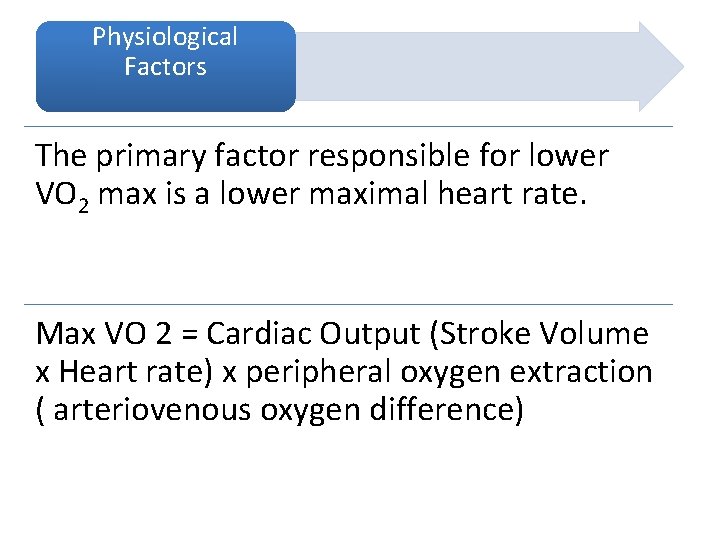 Physiological Factors

The primary factor responsible for lower $VO_2$ max is a lower maximal heart rate.

Max VO 2 = Cardiac Output (Stroke Volume x Heart rate) x peripheral oxygen extraction ( arteriovenous oxygen difference)